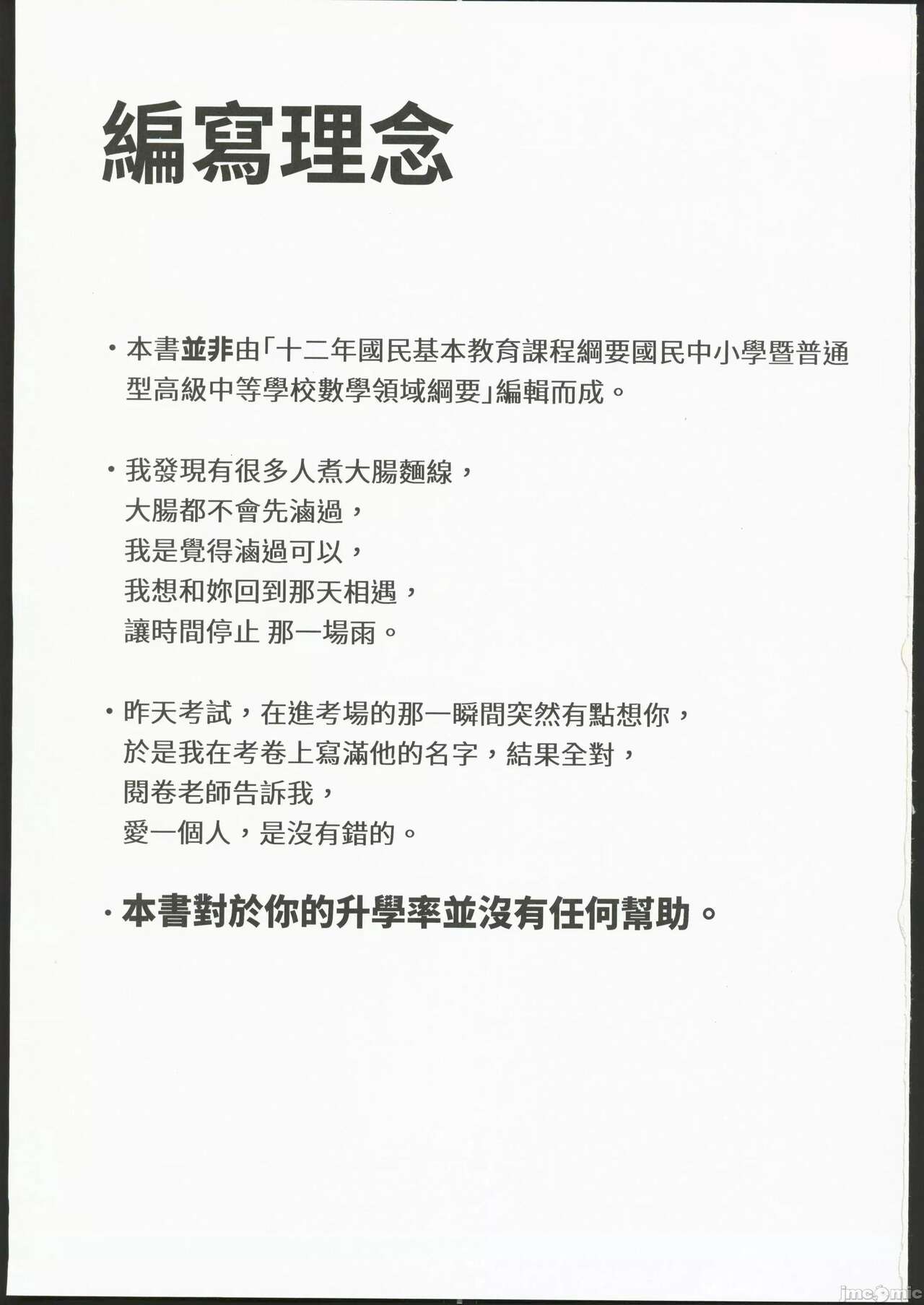 編寫理念

・本書並非由「十二年國民基本教育課程綱要國民中小學暨普通型高級中等學校數學領域綱要」編輯而成。

・我發現有很多人煮大腸麵線，
大腸都不會先滷過，
我是覺得滷過可以，
我想和妳回到那天相遇，
讓時間停止 那一場雨。

・昨天考試，在進考場的那一瞬間突然有點想你，
於是我在考卷上寫滿他的名字，結果全對，
閱卷老師告訴我，
愛一個人，是沒有錯的。

・本書對於你的升學率並沒有任何幫助。

jmcomic